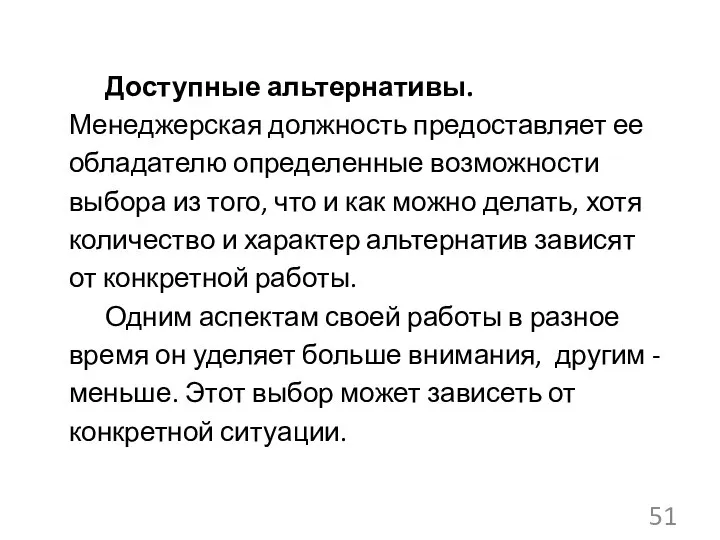 Доступные альтернативы. Менеджерская должность предоставляет ее обладателю определенные возможности выбора из того, что и как можно делать, хотя количество и характер альтернатив зависят от конкретной работы.

Одним аспектам своей работы в разное время он уделяет больше внимания, другим - меньше. Этот выбор может зависеть от конкретной ситуации.

51